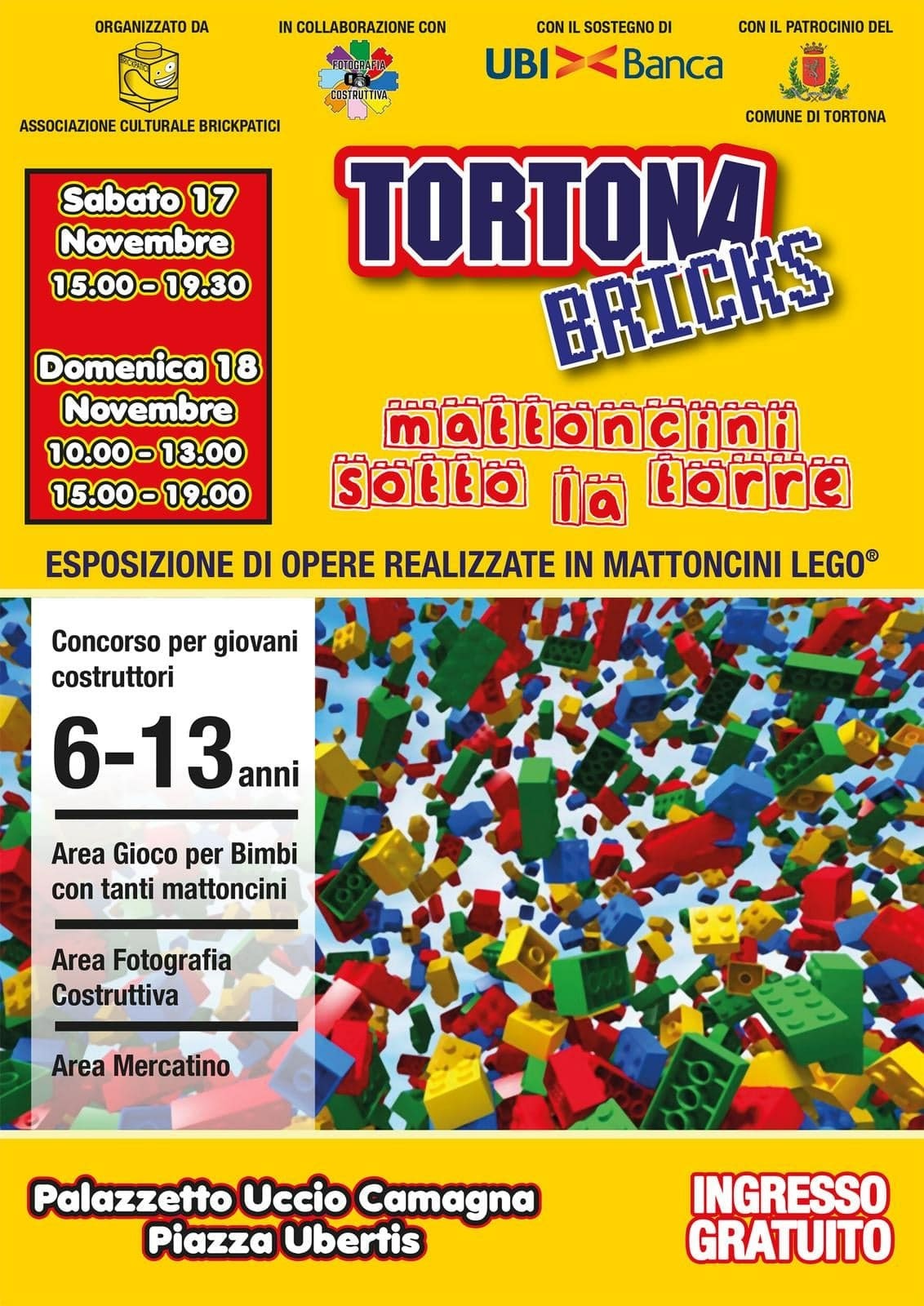 ORGANIZZATO DA

ASSOCIAZIONE CULTURALE BRICKPATICI

IN COLLABORAZIONE CON

FOTOGRAFIA COSTRUTTIVA

CON IL SOSTEGNO DI

UBI Banca

CON IL PATROCINIO DEL

COMUNE DI TORTONA

Sabato 17
Novembre
15.00 - 19.30

Domenica 18
Novembre
10.00 - 13.00
15.00 - 19.00

TORTONA
BRICKS

mattoncini
sotto la torre

ESPOSIZIONE DI OPERE REALIZZATE IN MATTONCINI LEGO®

Concorso per giovani costruttori

6-13 anni

Area Gioco per Bimbi con tanti mattoncini

Area Fotografia Costruttiva

Area Mercatino

Palazzetto Uccio Camagna
Piazza Ubertis

INGRESSO
GRATUITO